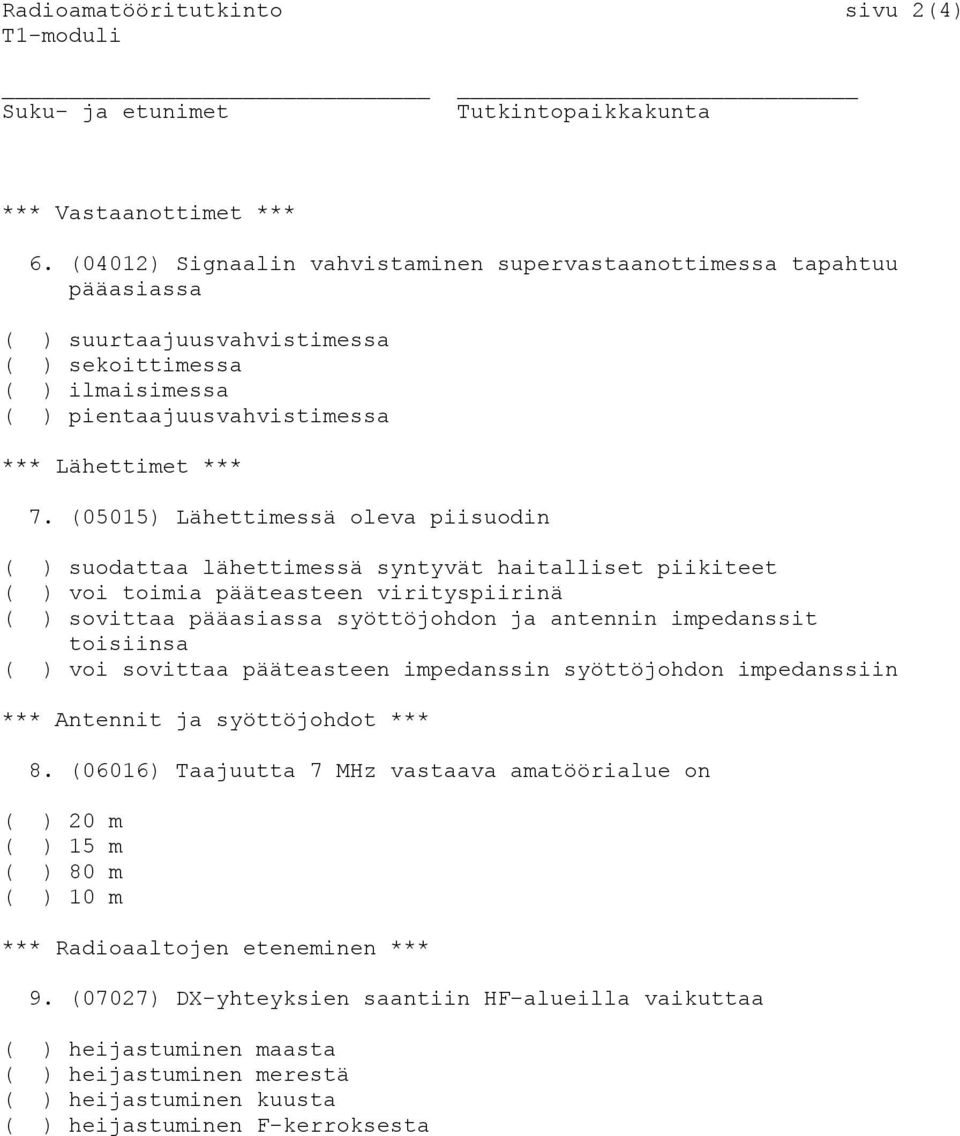 Radioamatööritutkinto sivu 2(4)
T1-moduli

Suku- ja etunimet

Tutkintopaikkakunta

*** Vastaanottimet ***

6. (04012) Signaalin vahvistaminen supervastaanottimessa tapahtuu pääasiassa

( ) suurtaajuusvahvistimessa
( ) sekoittimessa
( ) ilmaisimessa
( ) pientaajuusvahvistimessa

*** Lähettimet ***

7. (05015) Lähettimessä oleva piisuodin

( ) suodattaa lähettimessä syntyvät haitalliset piikiteet
( ) voi toimia pääteasteen virityspiirinä
( ) sovittaa pääasiassa syöttöjohdon ja antennin impedanssit toisiinsa
( ) voi sovittaa pääteasteen impedanssin syöttöjohdon impedanssiin

*** Antennit ja syöttöjohdot ***

8. (06016) Taajuutta 7 MHz vastaava amatöörialue on

( ) 20 m
( ) 15 m
( ) 80 m
( ) 10 m

*** Radioaaltojen eteneminen ***

9. (07027) DX-yhteyksien saantiin HF-alueilla vaikuttaa

( ) heijastuminen maasta
( ) heijastuminen merestä
( ) heijastuminen kuusta
( ) heijastuminen F-kerroksesta